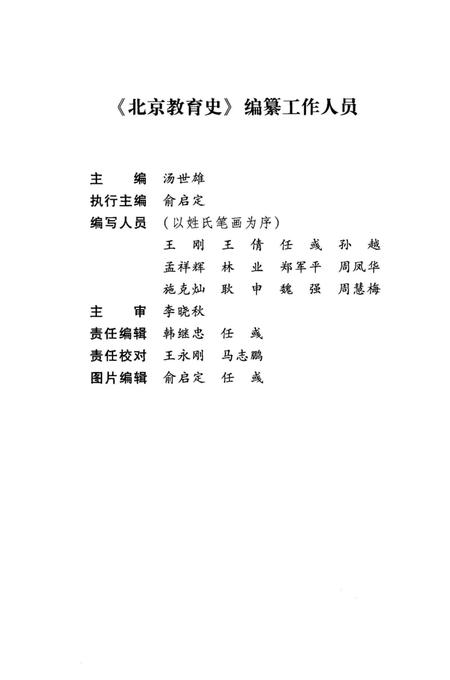 《北京教育史》编纂工作人员

主　　编　汤世雄
执行主编　俞启定
编写人员　（以姓氏笔画为序）
王　刚　王　倩　任　彧　孙　越
孟祥辉　林　业　郑军平　周凤华
施克灿　耿　申　魏　强　周慧梅
主　　审　李晓秋
责任编辑　韩继忠　任　彧
责任校对　王永刚　马志鹏
图片编辑　俞启定　任　彧